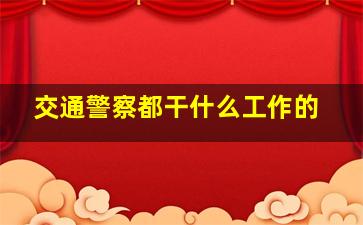 交通警察都干什么工作的